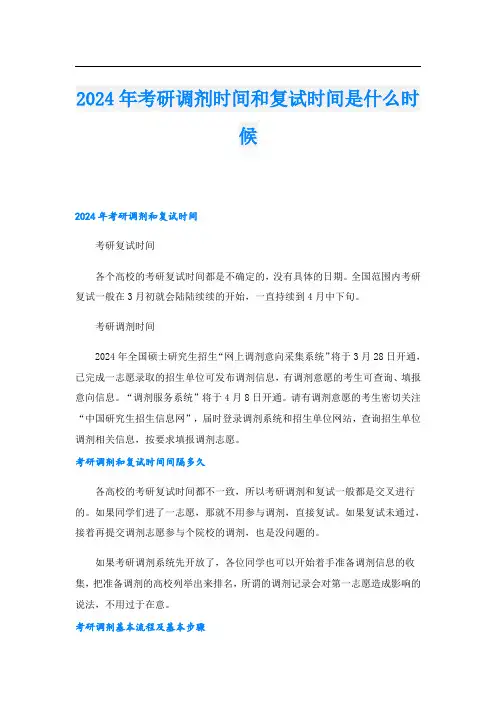 2024年考研调剂时间和复试时间是什么时候

2024年考研调剂和复试时间

考研复试时间

各个高校的考研复试时间都是不确定的，没有具体的日期。全国范围内考研复试一般在3月初就会陆陆续续的开始，一直持续到4月中下旬。

考研调剂时间

2024年全国硕士研究生招生“网上调剂意向采集系统”将于3月28日开通，已完成一志愿录取的招生单位可发布调剂信息，有调剂意愿的考生可查询、填报意向信息。“调剂服务系统”将于4月8日开通。请有调剂意愿的考生密切关注“中国研究生招生信息网”，届时登录调剂系统和招生单位网站，查询招生单位调剂相关信息，按要求填报调剂志愿。

考研调剂和复试时间间隔多久

各高校的考研复试时间都不一致，所以考研调剂和复试一般都是交叉进行的。如果同学们进了一志愿，那就不用参与调剂，直接复试。如果复试未通过，接着再提交调剂志愿参与个院校的调剂，也是没问题的。

如果考研调剂系统先开放了，各位同学也可以开始着手准备调剂信息的收集，把准备调剂的高校列举出来排名，所谓的调剂记录会对第一志愿造成影响的说法，不用过于在意。

考研调剂基本流程及基本步骤